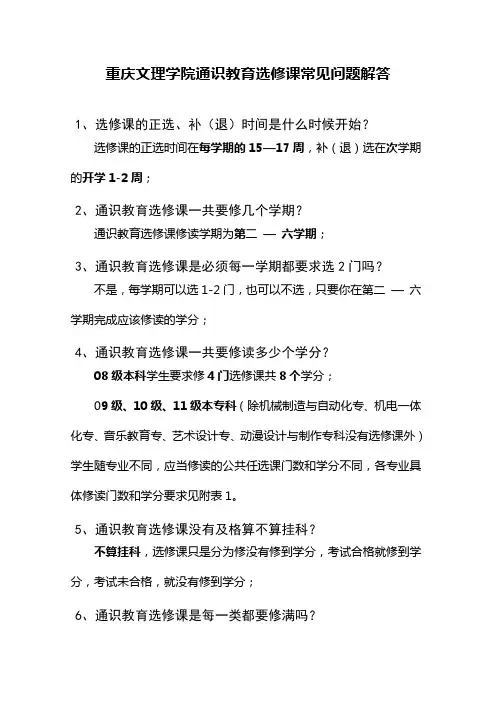 重庆文理学院通识教育选修课常见问题解答

1、选修课的正选、补（退）时间是什么时候开始？

选修课的正选时间在每学期的 15—17 周，补（退）选在次学期的开学 1-2 周；

2、通识教育选修课一共要修几个学期？

通识教育选修课修读学期为第二 — 六学期；

3、通识教育选修课是必须每一学期都要求选 2 门吗？

不是，每学期可以选 1-2 门，也可以不选，只要你在第二 — 六学期完成应该修读的学分；

4、通识教育选修课一共要修读多少个学分？

08 级本科学生要求修 4 门选修课共 8 个学分；

09 级、10 级、11 级本专科（除机械制造与自动化专、机电一体化专、音乐教育专、艺术设计专、动漫设计与制作专科没有选修课外）学生随专业不同，应当修读的公共任选课门数和学分不同，各专业具体修读门数和学分要求见附表 1。

5、通识教育选修课没有及格算不算挂科？

不算挂科，选修课只是分为修没有修到学分，考试合格就修到学分，考试未合格，就没有修到学分；

6、通识教育选修课是每一类都要修满吗？